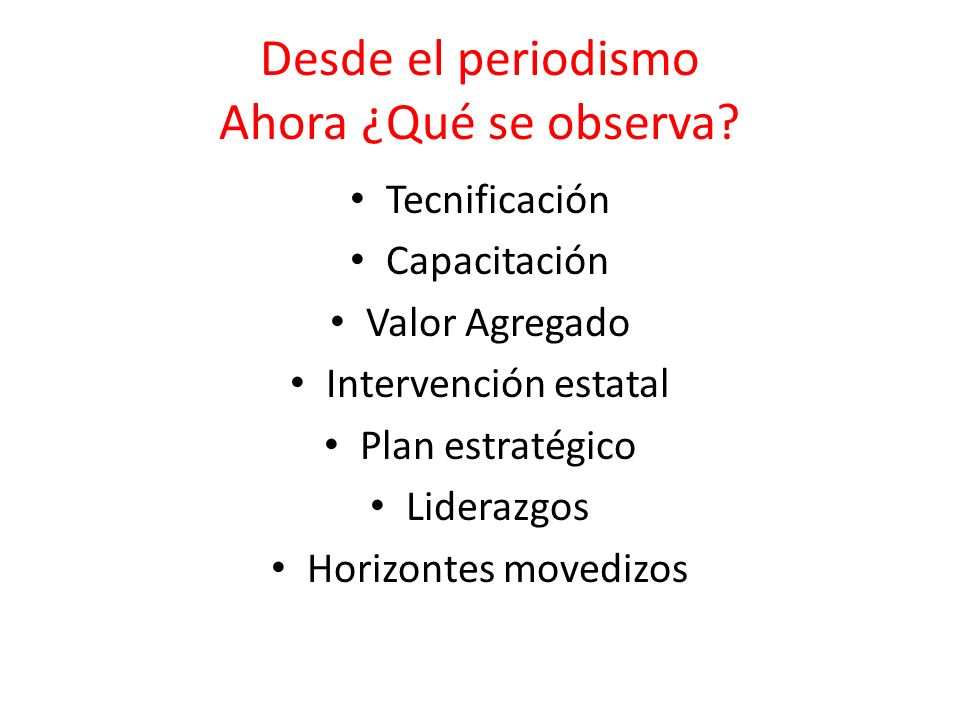 Desde el periodismo
Ahora ¿Qué se observa?

• Tecnificación
• Capacitación
• Valor Agregado
• Intervención estatal
• Plan estratégico
• Liderazgos
• Horizontes movedizos